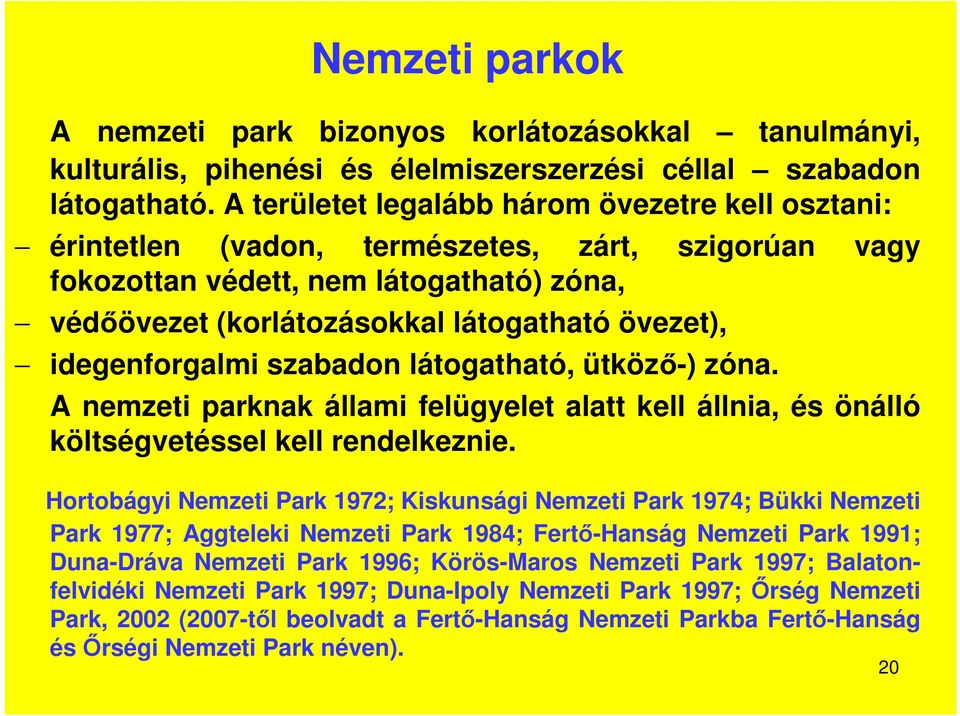 Nemzeti parkok

A nemzeti park bizonyos korlátozásokkal – tanulmányi, kulturális, pihenési és élelmiszerszerzési céllal – szabadon látogatható. A területet legalább három övezetre kell osztani:

– érintetlen (vadon, természetes, zárt, szigorúan vagy fokozottan védett, nem látogatható) zóna,

– védőövezet (korlátozásokkal látogatható övezet),

– idegenforgalmi szabadon látogatható, ütköző-) zóna.

A nemzeti parknak állami felügyelet alatt kell állnia, és önálló költségvetéssel kell rendelkeznie.

Hortobágyi Nemzeti Park 1972; Kiskunsági Nemzeti Park 1974; Bükki Nemzeti Park 1977; Aggteleki Nemzeti Park 1984; Fertő-Hanság Nemzeti Park 1991; Duna-Dráva Nemzeti Park 1996; Körös-Maros Nemzeti Park 1997; Balaton-felvidéki Nemzeti Park 1997; Duna-Ipoly Nemzeti Park 1997; Őrség Nemzeti Park, 2002 (2007-től beolvadt a Fertő-Hanság Nemzeti Parkba Fertő-Hanság és Őrségi Nemzeti Park néven).

20